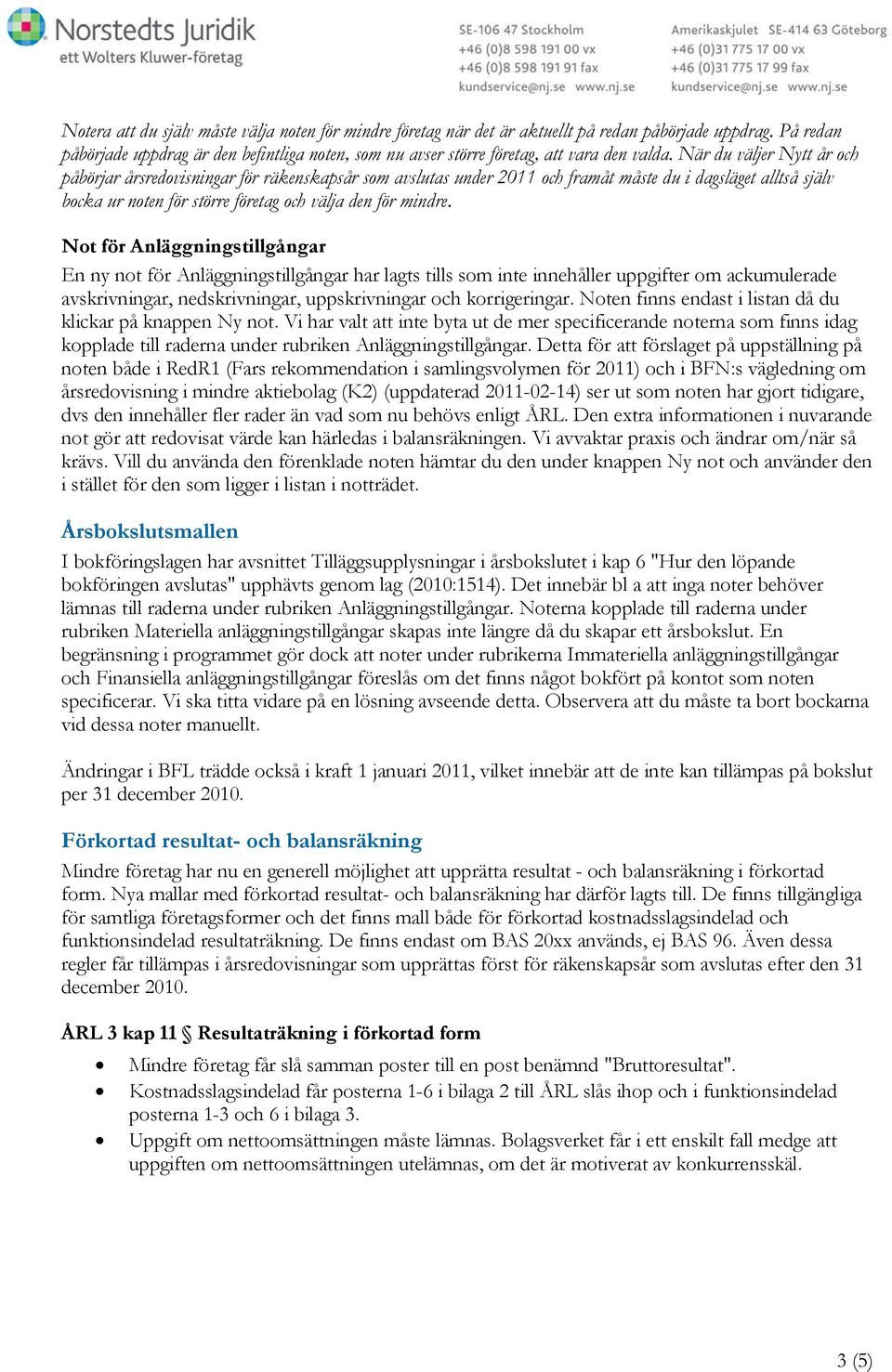 Norstedts Juridik
ett Wolters Kluwer-företag

SE-106 47 Stockholm
+46 (0)8 598 191 00 vx
+46 (0)8 598 191 91 fax
kundservice@nj.se www.nj.se

Amerikaskjulet SE-414 63 Göteborg
+46 (0)31 775 17 00 vx
+46 (0)31 775 17 99 fax
kundservice@nj.se www.nj.se

Notera att du själv måste välja noten för mindre företag när det är aktuellt på redan påbörjade uppdrag. På redan påbörjade uppdrag är den befintliga noten, som nu avser större företag, att vara den valda. När du väljer Nytt år och påbörjar årsredovisningar för räkenskapsår som avslutas under 2011 och framåt måste du i dagsläget alltså själv bocka ur noten för större företag och välja den för mindre.

Not för Anläggningstillgångar
En ny not för Anläggningstillgångar har lagts tills som inte innehåller uppgifter om ackumulerade avskrivningar, nedskrivningar, uppskrivningar och korrigeringar. Noten finns endast i listan då du klickar på knappen Ny not. Vi har valt att inte byta ut de mer specificerande noterna som finns idag kopplade till raderna under rubriken Anläggningstillgångar. Detta för att förslaget på uppställning på noten både i RedR1 (Fars rekommendation i samlingsvolymen för 2011) och i BFN:s vägledning om årsredovisning i mindre aktiebolag (K2) (uppdaterad 2011-02-14) ser ut som noten har gjort tidigare, dvs den innehåller fler rader än vad som nu behövs enligt ÅRL. Den extra informationen i nuvarande not gör att redovisat värde kan härledas i balansräkningen. Vi avvaktar praxis och ändrar om/när så krävs. Vill du använda den förenklade noten hämtar du den under knappen Ny not och använder den i stället för den som ligger i listan i notträdet.

Årsbokslutsmallen
I bokföringslagen har avsnittet Tilläggsupplysningar i årsbokslutet i kap 6 "Hur den löpande bokföringen avslutas" upphävts genom lag (2010:1514). Det innebär bl a att inga noter behöver lämnas till raderna under rubriken Anläggningstillgångar. Noterna kopplade till raderna under rubriken Materiella anläggningstillgångar skapas inte längre då du skapar ett årsbokslut. En begränsning i programmet gör dock att noter under rubrikerna Immateriella anläggningstillgångar och Finansiella anläggningstillgångar föreslås om det finns något bokfört på kontot som noten specificerar. Vi ska titta vidare på en lösning avseende detta. Observera att du måste ta bort bockarna vid dessa noter manuellt.

Ändringar i BFL trädde också i kraft 1 januari 2011, vilket innebär att de inte kan tillämpas på bokslut per 31 december 2010.

Förkortad resultat- och balansräkning
Mindre företag har nu en generell möjlighet att upprätta resultat - och balansräkning i förkortad form. Nya mallar med förkortad resultat- och balansräkning har därför lagts till. De finns tillgängliga för samtliga företagsformer och det finns mall både för förkortad kostnadsslagsindelad och funktionsindelad resultaträkning. De finns endast om BAS 20xx används, ej BAS 96. Även dessa regler får tillämpas i årsredovisningar som upprättas först för räkenskapsår som avslutas efter den 31 december 2010.

ÅRL 3 kap 11 § Resultaträkning i förkortad form
• Mindre företag får slå samman poster till en post benämnd "Bruttoresultat".
• Kostnadsslagsindelad får posterna 1-6 i bilaga 2 till ÅRL slås ihop och i funktionsindelad posterna 1-3 och 6 i bilaga 3.
• Uppgift om nettoomsättningen måste lämnas. Bolagsverket får i ett enskilt fall medge att uppgiften om nettoomsättningen utelämnas, om det är motiverat av konkurrensskäl.

3 (5)